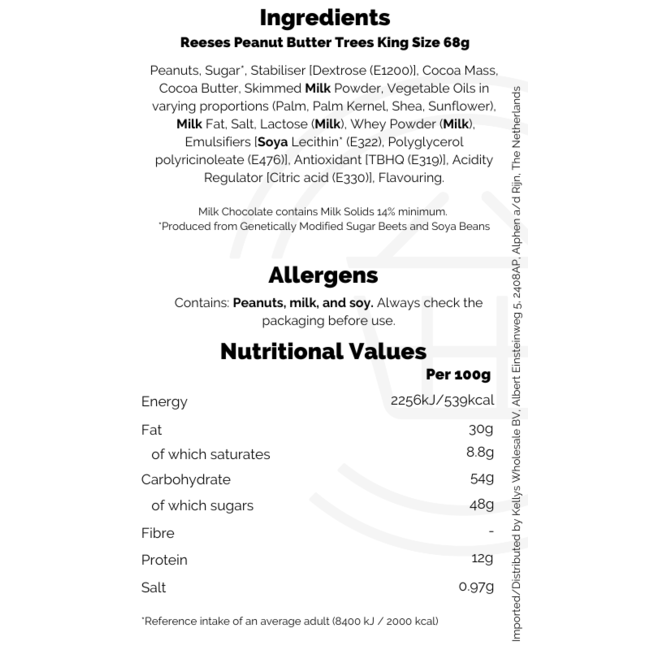 Ingredients

Reeses Peanut Butter Trees King Size 68g

Peanuts, Sugar*, Stabiliser [Dextrose (E1200)], Cocoa Mass, Cocoa Butter, Skimmed Milk Powder, Vegetable Oils in varying proportions (Palm, Palm Kernel, Shea, Sunflower), Milk Fat, Salt, Lactose (Milk), Whey Powder (Milk), Emulsifiers [Soya Lecithin* (E322), Polyglycerol polyricinoleate (E476)], Antioxidant [TBHQ (E319)], Acidity Regulator [Citric acid (E330)], Flavouring.

Milk Chocolate contains Milk Solids 14% minimum.
*Produced from Genetically Modified Sugar Beets and Soya Beans

Allergens

Contains: Peanuts, milk, and soy. Always check the packaging before use.

Nutritional Values

| | Per 100g |
|---|---|
| Energy | 2256kJ/539kcal |
| Fat | 30g |
| of which saturates | 8.8g |
| Carbohydrate | 54g |
| of which sugars | 48g |
| Fibre | - |
| Protein | 12g |
| Salt | 0.97g |

*Reference intake of an average adult (8400 kJ / 2000 kcal)

Imported/Distributed by Kellys Wholesale BV, Albert Einsteinweg 5, 2408AP, Alphen a/d Rijn, The Netherlands